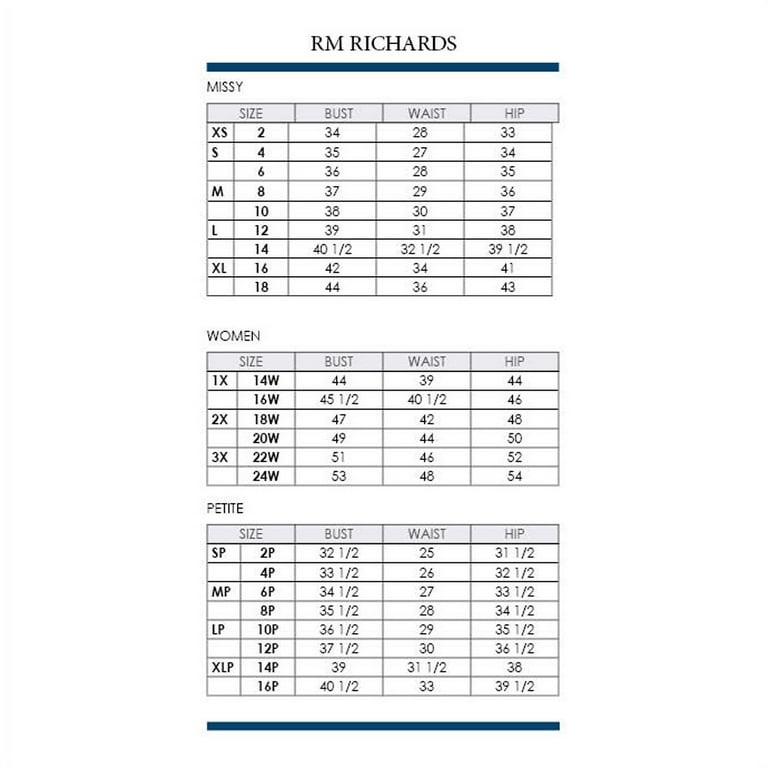 RM RICHARDS

MISSY

| SIZE | | BUST | WAIST | HIP |
|---|---|---|---|---|
| XS | 2 | 34 | 28 | 33 |
| S | 4 | 35 | 27 | 34 |
| | 6 | 36 | 28 | 35 |
| M | 8 | 37 | 29 | 36 |
| | 10 | 38 | 30 | 37 |
| L | 12 | 39 | 31 | 38 |
| | 14 | 40 1/2 | 32 1/2 | 39 1/2 |
| XL | 16 | 42 | 34 | 41 |
| | 18 | 44 | 36 | 43 |

WOMEN

| SIZE | | BUST | WAIST | HIP |
|---|---|---|---|---|
| 1X | 14W | 44 | 39 | 44 |
| | 16W | 45 1/2 | 40 1/2 | 46 |
| 2X | 18W | 47 | 42 | 48 |
| | 20W | 49 | 44 | 50 |
| 3X | 22W | 51 | 46 | 52 |
| | 24W | 53 | 48 | 54 |

PETITE

| SIZE | | BUST | WAIST | HIP |
|---|---|---|---|---|
| SP | 2P | 32 1/2 | 25 | 31 1/2 |
| | 4P | 33 1/2 | 26 | 32 1/2 |
| MP | 6P | 34 1/2 | 27 | 33 1/2 |
| | 8P | 35 1/2 | 28 | 34 1/2 |
| LP | 10P | 36 1/2 | 29 | 35 1/2 |
| | 12P | 37 1/2 | 30 | 36 1/2 |
| XLP | 14P | 39 | 31 1/2 | 38 |
| | 16P | 40 1/2 | 33 | 39 1/2 |